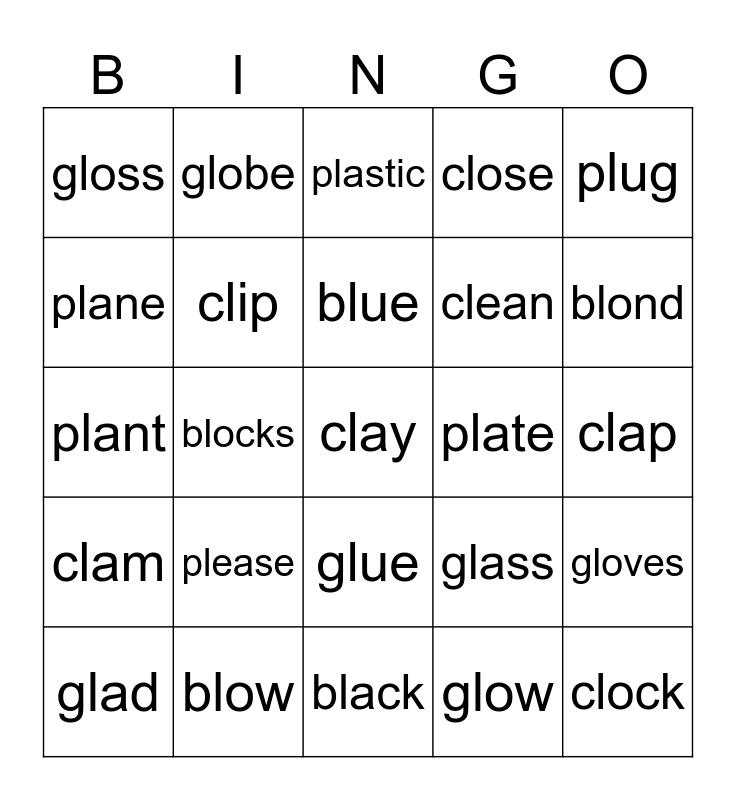 | B | I | N | G | O |
|---|---|---|---|---|
| gloss | globe | plastic | close | plug |
| plane | clip | blue | clean | blond |
| plant | blocks | clay | plate | clap |
| clam | please | glue | glass | gloves |
| glad | blow | black | glow | clock |